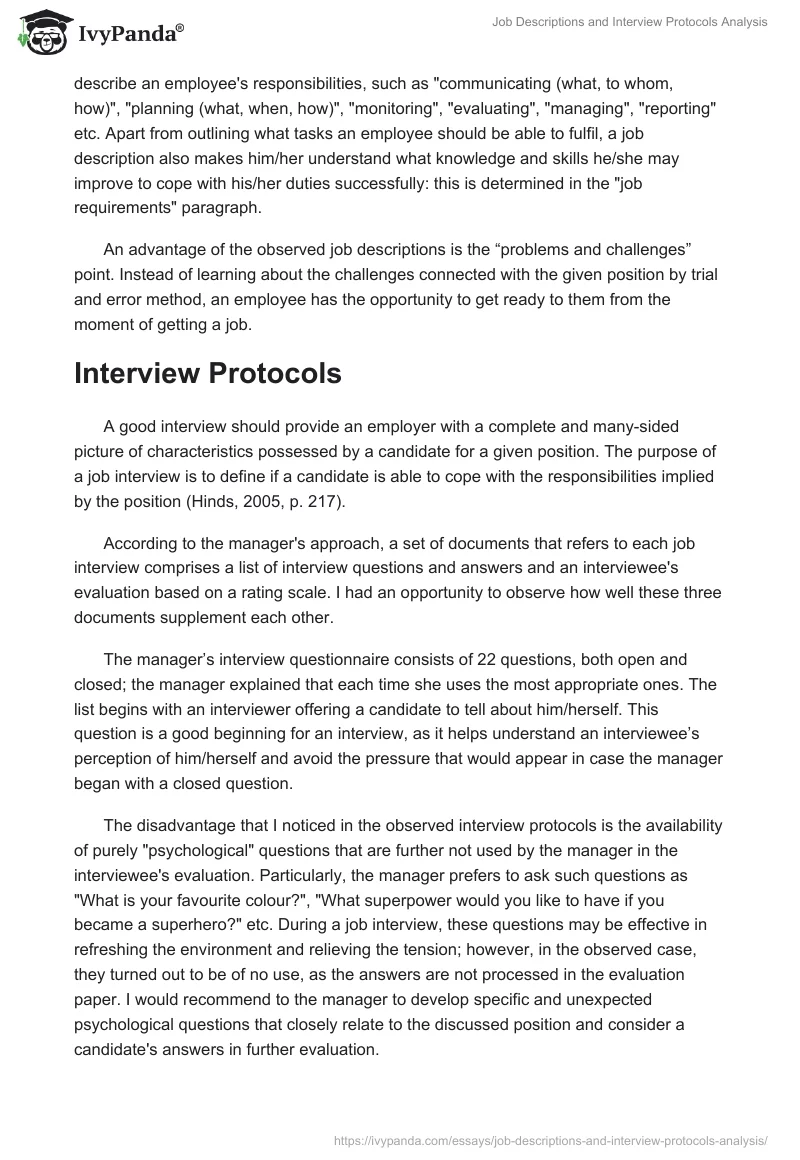 IvyPanda®

Job Descriptions and Interview Protocols Analysis

describe an employee's responsibilities, such as "communicating (what, to whom, how)", "planning (what, when, how)", "monitoring", "evaluating", "managing", "reporting" etc. Apart from outlining what tasks an employee should be able to fulfil, a job description also makes him/her understand what knowledge and skills he/she may improve to cope with his/her duties successfully: this is determined in the "job requirements" paragraph.

An advantage of the observed job descriptions is the “problems and challenges” point. Instead of learning about the challenges connected with the given position by trial and error method, an employee has the opportunity to get ready to them from the moment of getting a job.

Interview Protocols

A good interview should provide an employer with a complete and many-sided picture of characteristics possessed by a candidate for a given position. The purpose of a job interview is to define if a candidate is able to cope with the responsibilities implied by the position (Hinds, 2005, p. 217).

According to the manager's approach, a set of documents that refers to each job interview comprises a list of interview questions and answers and an interviewee's evaluation based on a rating scale. I had an opportunity to observe how well these three documents supplement each other.

The manager’s interview questionnaire consists of 22 questions, both open and closed; the manager explained that each time she uses the most appropriate ones. The list begins with an interviewer offering a candidate to tell about him/herself. This question is a good beginning for an interview, as it helps understand an interviewee’s perception of him/herself and avoid the pressure that would appear in case the manager began with a closed question.

The disadvantage that I noticed in the observed interview protocols is the availability of purely "psychological" questions that are further not used by the manager in the interviewee's evaluation. Particularly, the manager prefers to ask such questions as "What is your favourite colour?", "What superpower would you like to have if you became a superhero?" etc. During a job interview, these questions may be effective in refreshing the environment and relieving the tension; however, in the observed case, they turned out to be of no use, as the answers are not processed in the evaluation paper. I would recommend to the manager to develop specific and unexpected psychological questions that closely relate to the discussed position and consider a candidate's answers in further evaluation.

https://ivypanda.com/essays/job-descriptions-and-interview-protocols-analysis/